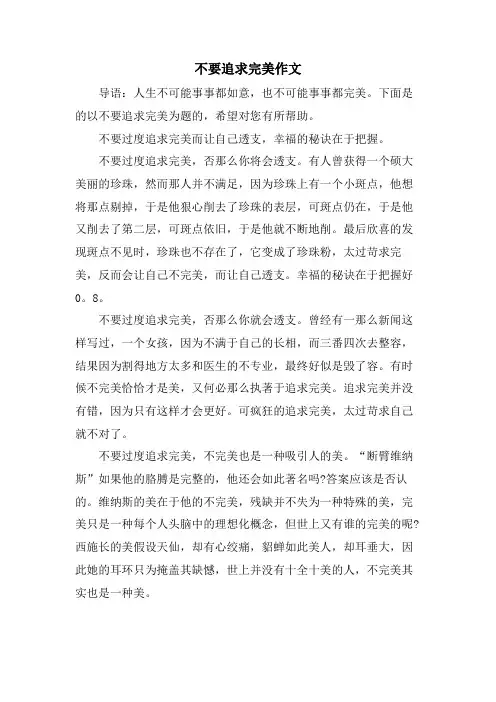 不要追求完美作文

导语：人生不可能事事都如意，也不可能事事都完美。下面是的以不要追求完美为题的，希望对您有所帮助。

不要过度追求完美而让自己透支，幸福的秘诀在于把握。

不要过度追求完美，否那么你将会透支。有人曾获得一个硕大美丽的珍珠，然而那人并不满足，因为珍珠上有一个小斑点，他想将那点剔掉，于是他狠心削去了珍珠的表层，可斑点仍在，于是他又削去了第二层，可斑点依旧，于是他就不断地削。最后欣喜的发现斑点不见时，珍珠也不存在了，它变成了珍珠粉，太过苛求完美，反而会让自己不完美，而让自己透支。幸福的秘诀在于把握好0。8。

不要过度追求完美，否那么你就会透支。曾经有一那么新闻这样写过，一个女孩，因为不满于自己的长相，而三番四次去整容，结果因为割得地方太多和医生的不专业，最终好似是毁了容。有时候不完美恰恰才是美，又何必那么执著于追求完美。追求完美并没有错，因为只有这样才会更好。可疯狂的追求完美，太过苛求自己就不对了。

不要过度追求完美，不完美也是一种吸引人的美。“断臂维纳斯”如果他的胳膊是完整的，他还会如此著名吗?答案应该是否认的。维纳斯的美在于他的不完美，残缺并不失为一种特殊的美，完美只是一种每个人头脑中的理想化概念，但世上又有谁的完美的呢?西施长的美假设天仙，却有心绞痛，貂蝉如此美人，却耳垂大，因此她的耳环只为掩盖其缺憾，世上并没有十全十美的人，不完美其实也是一种美。